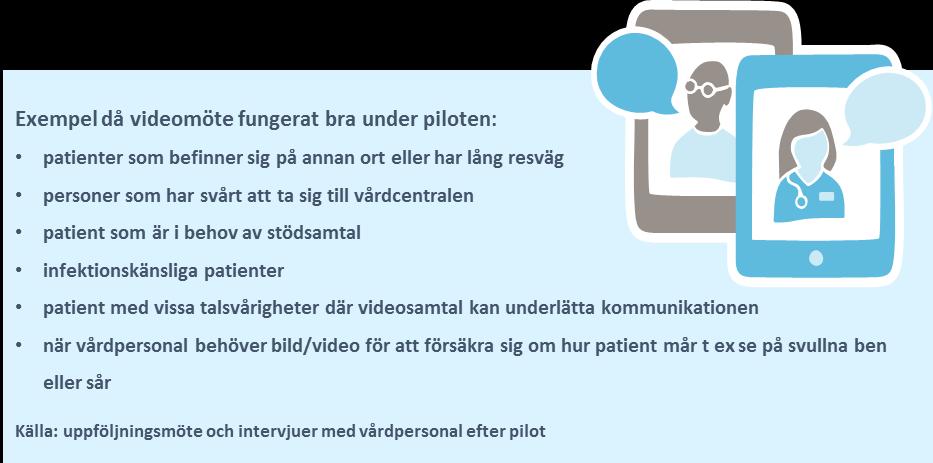 Exempel då videomöte fungerat bra under piloten:

• patienter som befinner sig på annan ort eller har lång resväg
• personer som har svårt att ta sig till vårdcentralen
• patient som är i behov av stödsamtal
• infektionskänsliga patienter
• patient med vissa talsvårigheter där videosamtal kan underlätta kommunikationen
• när vårdpersonal behöver bild/video för att försäkra sig om hur patient mår t ex se på svullna ben eller sår

Källa: uppföljningsmöte och intervjuer med vårdpersonal efter pilot